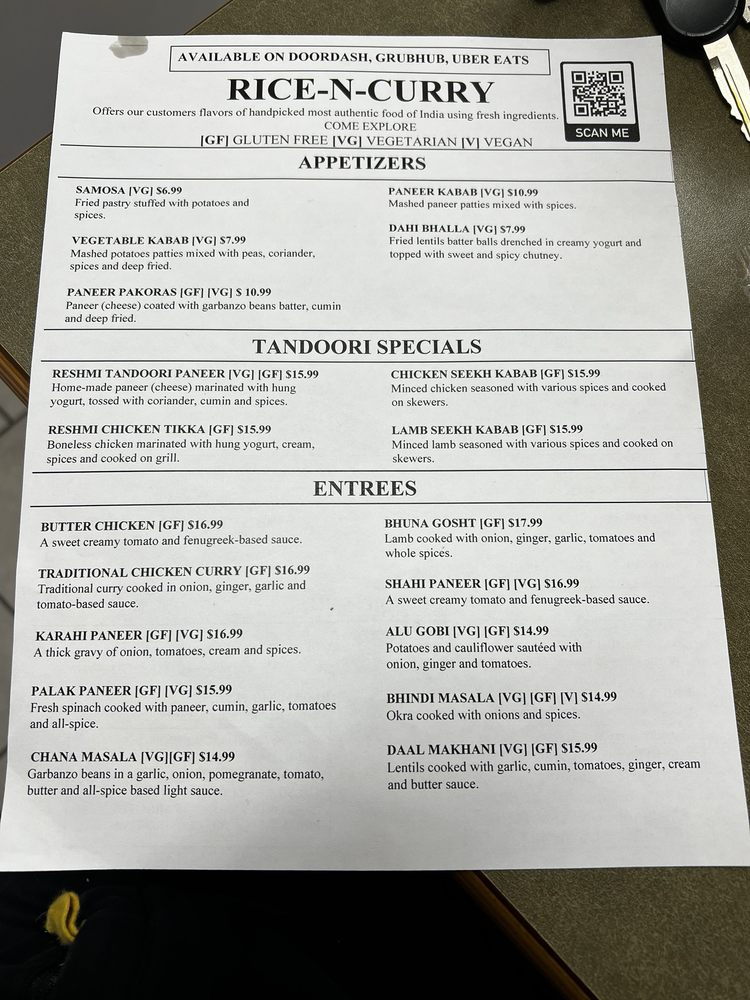 AVAILABLE ON DOORDASH, GRUBHUB, UBER EATS

RICE-N-CURRY

Offers our customers flavors of handpicked most authentic food of India using fresh ingredients.
COME EXPLORE

[GF] GLUTEN FREE [VG] VEGETARIAN [V] VEGAN

SCAN ME

APPETIZERS

SAMOSA [VG] $6.99
Fried pastry stuffed with potatoes and spices.

VEGETABLE KABAB [VG] $7.99
Mashed potatoes patties mixed with peas, coriander, spices and deep fried.

PANEER PAKORAS [GF] [VG] $ 10.99
Paneer (cheese) coated with garbanzo beans batter, cumin and deep fried.

PANEER KABAB [VG] $10.99
Mashed paneer patties mixed with spices.

DAHI BHALLA [VG] $7.99
Fried lentils batter balls drenched in creamy yogurt and topped with sweet and spicy chutney.

TANDOORI SPECIALS

RESHMI TANDOORI PANEER [VG] [GF] $15.99
Home-made paneer (cheese) marinated with hung yogurt, tossed with coriander, cumin and spices.

RESHMI CHICKEN TIKKA [GF] $15.99
Boneless chicken marinated with hung yogurt, cream, spices and cooked on grill.

CHICKEN SEEKH KABAB [GF] $15.99
Minced chicken seasoned with various spices and cooked on skewers.

LAMB SEEKH KABAB [GF] $15.99
Minced lamb seasoned with various spices and cooked on skewers.

ENTREES

BUTTER CHICKEN [GF] $16.99
A sweet creamy tomato and fenugreek-based sauce.

TRADITIONAL CHICKEN CURRY [GF] $16.99
Traditional curry cooked in onion, ginger, garlic and tomato-based sauce.

KARAHI PANEER [GF] [VG] $16.99
A thick gravy of onion, tomatoes, cream and spices.

PALAK PANEER [GF] [VG] $15.99
Fresh spinach cooked with paneer, cumin, garlic, tomatoes and all-spice.

CHANA MASALA [VG][GF] $14.99
Garbanzo beans in a garlic, onion, pomegranate, tomato, butter and all-spice based light sauce.

BHUNA GOSHT [GF] $17.99
Lamb cooked with onion, ginger, garlic, tomatoes and whole spices.

SHAHI PANEER [GF] [VG] $16.99
A sweet creamy tomato and fenugreek-based sauce.

ALU GOBI [VG] [GF] $14.99
Potatoes and cauliflower sautéed with onion, ginger and tomatoes.

BHINDI MASALA [VG] [GF] [V] $14.99
Okra cooked with onions and spices.

DAAL MAKHANI [VG] [GF] $15.99
Lentils cooked with garlic, cumin, tomatoes, ginger, cream and butter sauce.